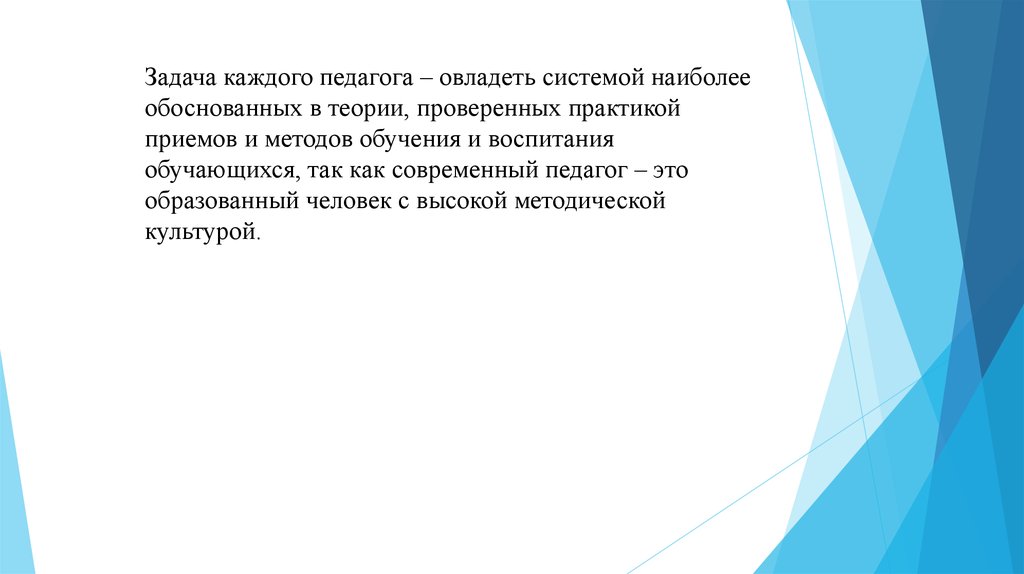 Задача каждого педагога – овладеть системой наиболее обоснованных в теории, проверенных практикой приемов и методов обучения и воспитания обучающихся, так как современный педагог – это образованный человек с высокой методической культурой.